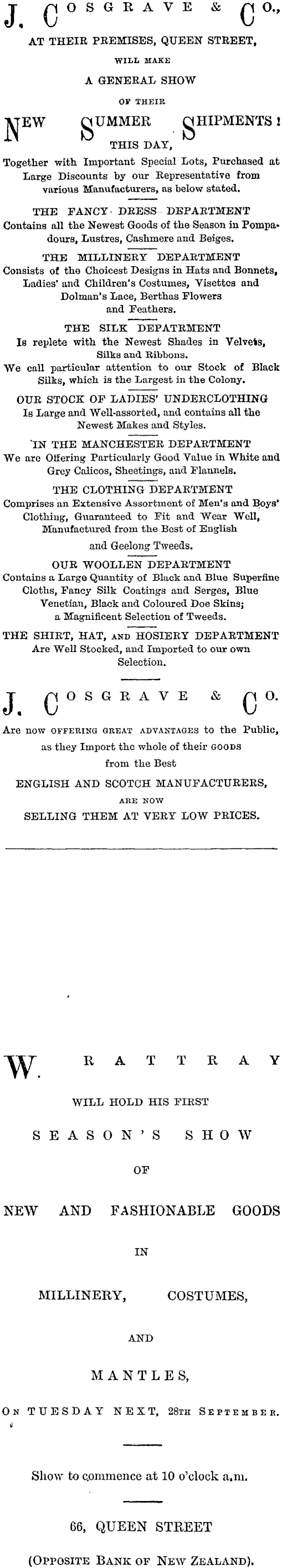 J. COSGRAVE & CO.,

AT THEIR PREMISES, QUEEN STREET,

WILL MAKE

A GENERAL SHOW

OF THEIR

NEW SUMMER SHIPMENTS!

THIS DAY,

Together with Important Special Lots, Purchased at Large Discounts by our Representative from various Manufacturers, as below stated.

THE FANCY DRESS DEPARTMENT

Contains all the Newest Goods of the Season in Pompadours, Lustres, Cashmere and Beiges.

THE MILLINERY DEPARTMENT

Consists of the Choicest Designs in Hats and Bonnets, Ladies' and Children's Costumes, Visettes and Dolman's Lace, Berthas Flowers and Feathers.

THE SILK DEPATRMENT

Is replete with the Newest Shades in Velvets, Silks and Ribbons.

We call particular attention to our Stock of Black Silks, which is the Largest in the Colony.

OUR STOCK OF LADIES' UNDERCLOTHING

Is Large and Well-assorted, and contains all the Newest Makes and Styles.

IN THE MANCHESTER DEPARTMENT

We are Offering Particularly Good Value in White and Grey Calicos, Sheetings, and Flannels.

THE CLOTHING DEPARTMENT

Comprises an Extensive Assortment of Men's and Boys' Clothing, Guaranteed to Fit and Wear Well, Manufactured from the Best of English and Geelong Tweeds.

OUR WOOLLEN DEPARTMENT

Contains a Large Quantity of Black and Blue Superfine Cloths, Fancy Silk Coatings and Serges, Blue Venetian, Black and Coloured Doe Skins; a Magnificent Selection of Tweeds.

THE SHIRT, HAT, AND HOSIERY DEPARTMENT

Are Well Stocked, and Imported to our own Selection.

J. COSGRAVE & CO.

Are now OFFERING GREAT ADVANTAGES to the Public, as they Import the whole of their GOODS from the Best

ENGLISH AND SCOTCH MANUFACTURERS,

ARE NOW

SELLING THEM AT VERY LOW PRICES.

W. RATTRAY

WILL HOLD HIS FIRST

SEASON'S SHOW

OF

NEW AND FASHIONABLE GOODS

IN

MILLINERY, COSTUMES,

AND

MANTLES,

ON TUESDAY NEXT, 28TH SEPTEMBER.

Show to commence at 10 o'clock a.m.

66, QUEEN STREET

(OPPOSITE BANK OF NEW ZEALAND).